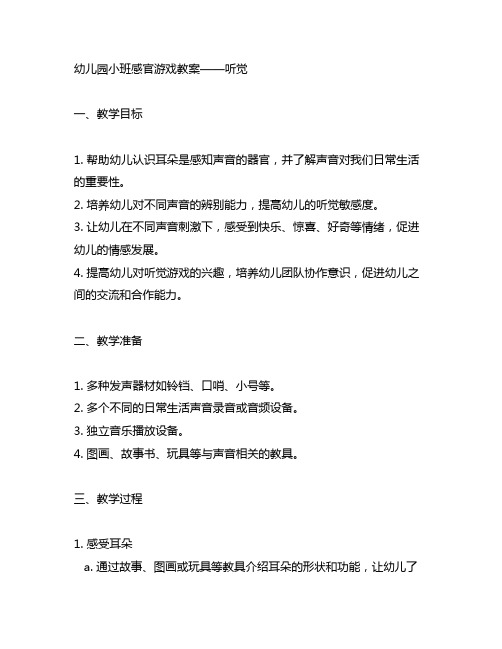 幼儿园小班感官游戏教案——听觉

一、教学目标

1. 帮助幼儿认识耳朵是感知声音的器官，并了解声音对我们日常生活的重要性。
2. 培养幼儿对不同声音的辨别能力，提高幼儿的听觉敏感度。
3. 让幼儿在不同声音刺激下，感受到快乐、惊喜、好奇等情绪，促进幼儿的情感发展。
4. 提高幼儿对听觉游戏的兴趣，培养幼儿团队协作意识，促进幼儿之间的交流和合作能力。

二、教学准备

1. 多种发声器材如铃铛、口哨、小号等。
2. 多个不同的日常生活声音录音或音频设备。
3. 独立音乐播放设备。
4. 图画、故事书、玩具等与声音相关的教具。

三、教学过程

1. 感受耳朵
a. 通过故事、图画或玩具等教具介绍耳朵的形状和功能，让幼儿了